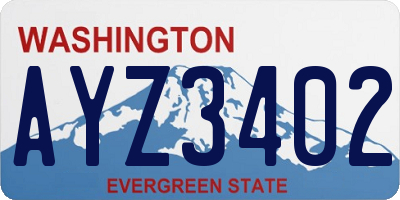 WASHINGTON

AYZ3402

EVERGREEN STATE